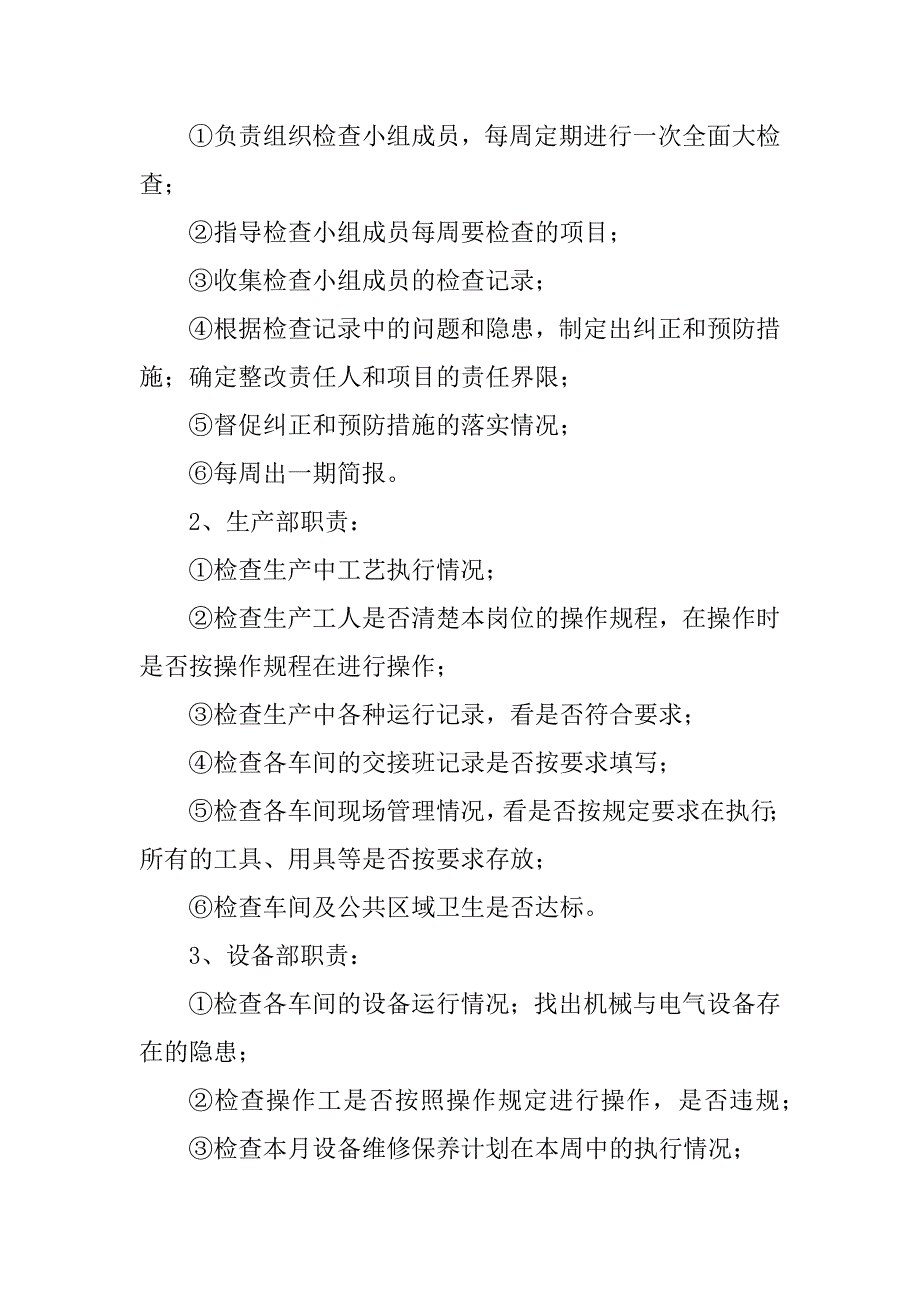 ①负责组织检查小组成员，每周定期进行一次全面大检查；

②指导检查小组成员每周要检查的项目；

③收集检查小组成员的检查记录；

④根据检查记录中的问题和隐患，制定出纠正和预防措施；确定整改责任人和项目的责任界限；

⑤督促纠正和预防措施的落实情况；

⑥每周出一期简报。

2、生产部职责：

①检查生产中工艺执行情况；

②检查生产工人是否清楚本岗位的操作规程，在操作时是否按操作规程在进行操作；

③检查生产中各种运行记录，看是否符合要求；

④检查各车间的交接班记录是否按要求填写；

⑤检查各车间现场管理情况，看是否按规定要求在执行；所有的工具、用具等是否按要求存放；

⑥检查车间及公共区域卫生是否达标。

3、设备部职责：

①检查各车间的设备运行情况；找出机械与电气设备存在的隐患；

②检查操作工是否按照操作规定进行操作，是否违规；

③检查本月设备维修保养计划在本周中的执行情况；